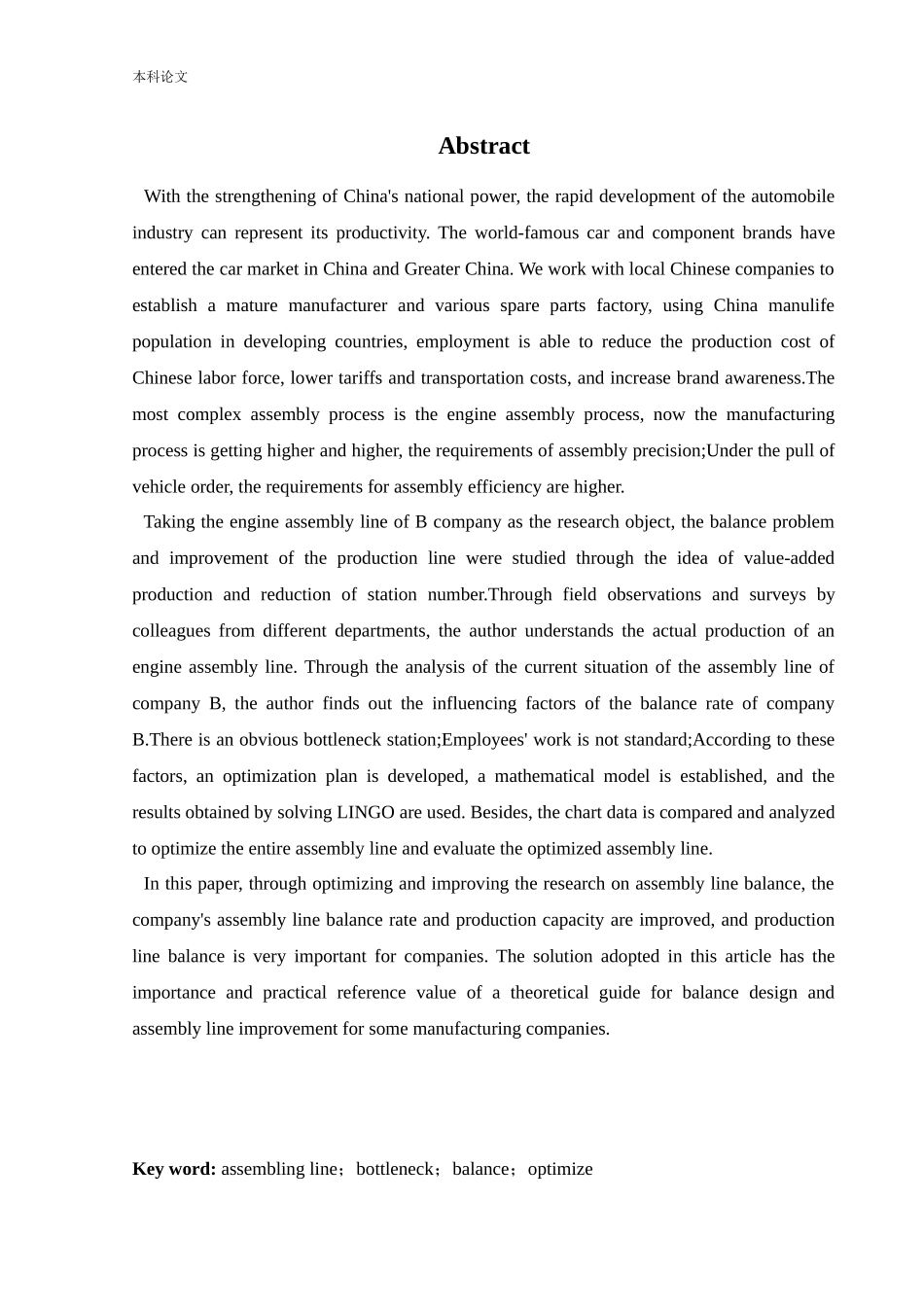 本科论文

Abstract

With the strengthening of China's national power, the rapid development of the automobile industry can represent its productivity. The world-famous car and component brands have entered the car market in China and Greater China. We work with local Chinese companies to establish a mature manufacturer and various spare parts factory, using China manulife population in developing countries, employment is able to reduce the production cost of Chinese labor force, lower tariffs and transportation costs, and increase brand awareness.The most complex assembly process is the engine assembly process, now the manufacturing process is getting higher and higher, the requirements of assembly precision;Under the pull of vehicle order, the requirements for assembly efficiency are higher.

Taking the engine assembly line of B company as the research object, the balance problem and improvement of the production line were studied through the idea of value-added production and reduction of station number.Through field observations and surveys by colleagues from different departments, the author understands the actual production of an engine assembly line. Through the analysis of the current situation of the assembly line of company B, the author finds out the influencing factors of the balance rate of company B.There is an obvious bottleneck station;Employees' work is not standard;According to these factors, an optimization plan is developed, a mathematical model is established, and the results obtained by solving LINGO are used. Besides, the chart data is compared and analyzed to optimize the entire assembly line and evaluate the optimized assembly line.

In this paper, through optimizing and improving the research on assembly line balance, the company's assembly line balance rate and production capacity are improved, and production line balance is very important for companies. The solution adopted in this article has the importance and practical reference value of a theoretical guide for balance design and assembly line improvement for some manufacturing companies.

Key word: assembling line；bottleneck；balance；optimize